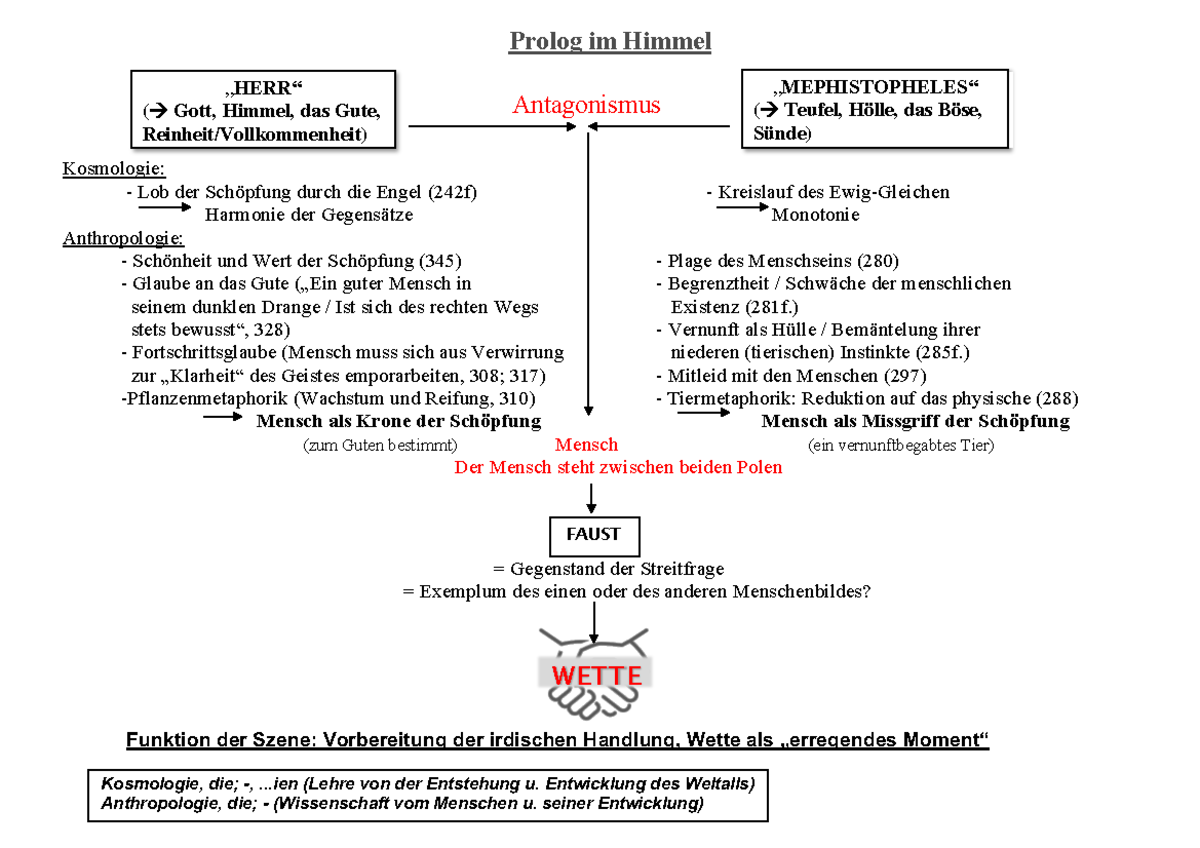 Prolog im Himmel

„HERR“
(→ Gott, Himmel, das Gute, Reinheit/Vollkommenheit)

Antagonismus

„MEPHISTOPHELES“
(→ Teufel, Hölle, das Böse, Sünde)

Kosmologie:
- Lob der Schöpfung durch die Engel (242f)
→ Harmonie der Gegensätze

Anthropologie:
- Schönheit und Wert der Schöpfung (345)
- Glaube an das Gute („Ein guter Mensch in seinem dunklen Drange / Ist sich des rechten Wegs stets bewusst“, 328)
- Fortschrittsglaube (Mensch muss sich aus Verwirrung zur „Klarheit“ des Geistes emporarbeiten, 308; 317)
-Pflanzenmetaphorik (Wachstum und Reifung, 310)
→ Mensch als Krone der Schöpfung
(zum Guten bestimmt)

- Kreislauf des Ewig-Gleichen
→ Monotonie

- Plage des Menschseins (280)
- Begrenztheit / Schwäche der menschlichen Existenz (281f.)
- Vernunft als Hülle / Bemäntelung ihrer niederen (tierischen) Instinkte (285f.)
- Mitleid mit den Menschen (297)
- Tiermetaphorik: Reduktion auf das physische (288)
→ Mensch als Missgriff der Schöpfung
(ein vernunftbegabtes Tier)

Mensch
Der Mensch steht zwischen beiden Polen

FAUST

= Gegenstand der Streitfrage
= Exemplum des einen oder des anderen Menschenbildes?

WETTE

Funktion der Szene: Vorbereitung der irdischen Handlung, Wette als „erregendes Moment“

Kosmologie, die; -, ...ien (Lehre von der Entstehung u. Entwicklung des Weltalls)
Anthropologie, die; - (Wissenschaft vom Menschen u. seiner Entwicklung)